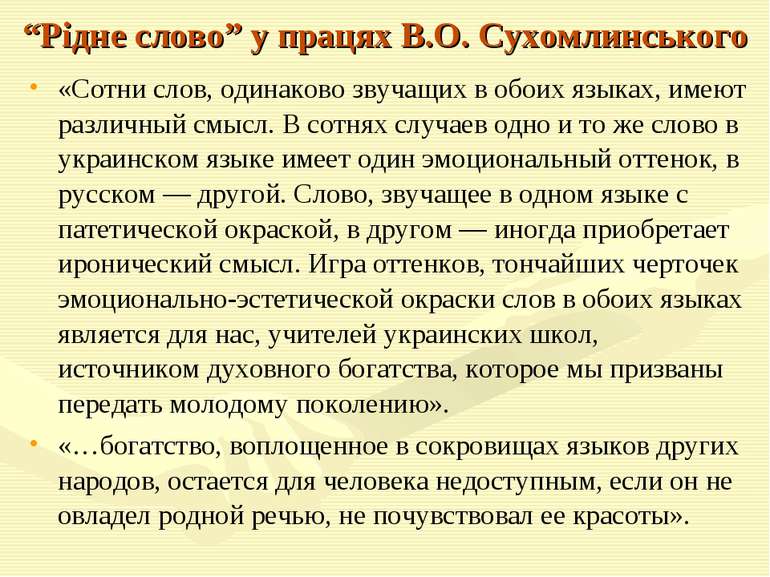 “Рідне слово” у працях В.О. Сухомлинського

• «Сотни слов, одинаково звучащих в обоих языках, имеют различный смысл. В сотнях случаев одно и то же слово в украинском языке имеет один эмоциональный оттенок, в русском — другой. Слово, звучащее в одном языке с патетической окраской, в другом — иногда приобретает иронический смысл. Игра оттенков, тончайших черточек эмоционально-эстетической окраски слов в обоих языках является для нас, учителей украинских школ, источником духовного богатства, которое мы призваны передать молодому поколению».

• «…богатство, воплощенное в сокровищах языков других народов, остается для человека недоступным, если он не овладел родной речью, не почувствовал ее красоты».